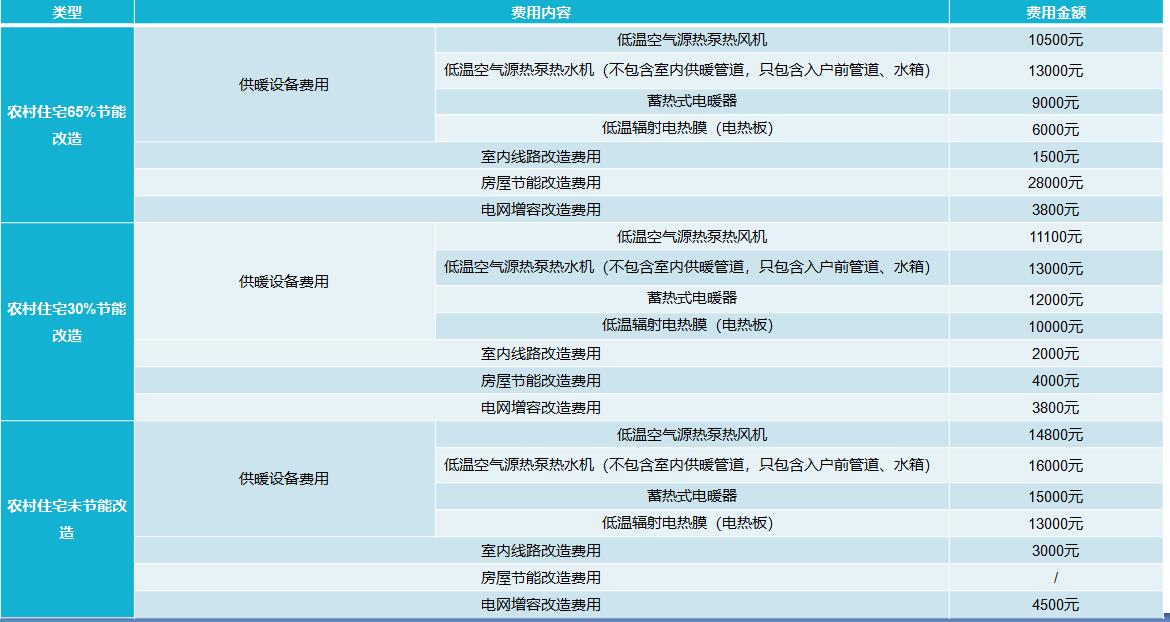 | 类型 | 费用内容 | | 费用金额 |
|---|---|---|---|
| 农村住宅65%节能改造 | 供暖设备费用 | 低温空气源热泵热风机 | 10500元 |
| | | 低温空气源热泵热水机（不包含室内供暖管道，只包含入户前管道、水箱） | 13000元 |
| | | 蓄热式电暖器 | 9000元 |
| | | 低温辐射电热膜（电热板） | 6000元 |
| | 室内线路改造费用 | | 1500元 |
| | 房屋节能改造费用 | | 28000元 |
| | 电网增容改造费用 | | 3800元 |
| 农村住宅30%节能改造 | 供暖设备费用 | 低温空气源热泵热风机 | 11100元 |
| | | 低温空气源热泵热水机（不包含室内供暖管道，只包含入户前管道、水箱） | 13000元 |
| | | 蓄热式电暖器 | 12000元 |
| | | 低温辐射电热膜（电热板） | 10000元 |
| | 室内线路改造费用 | | 2000元 |
| | 房屋节能改造费用 | | 4000元 |
| | 电网增容改造费用 | | 3800元 |
| 农村住宅未节能改造 | 供暖设备费用 | 低温空气源热泵热风机 | 14800元 |
| | | 低温空气源热泵热水机（不包含室内供暖管道，只包含入户前管道、水箱） | 16000元 |
| | | 蓄热式电暖器 | 15000元 |
| | | 低温辐射电热膜（电热板） | 13000元 |
| | 室内线路改造费用 | | 3000元 |
| | 房屋节能改造费用 | | / |
| | 电网增容改造费用 | | 4500元 |